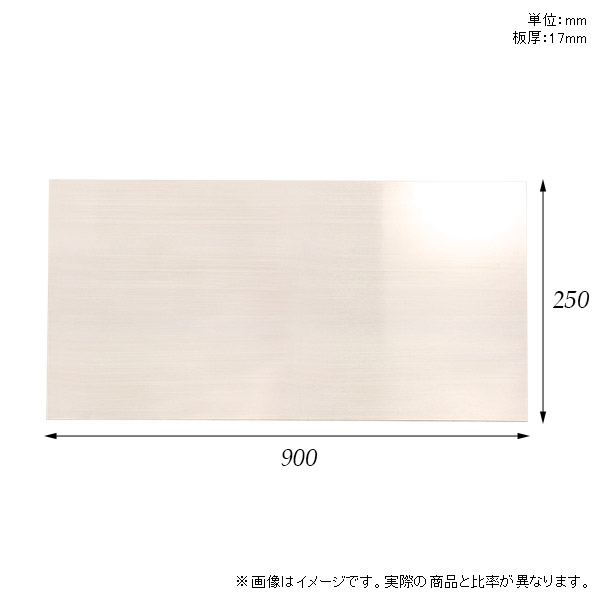 単位:mm
板厚:17mm

250

900

※画像はイメージです。実際の商品と比率が異なります。